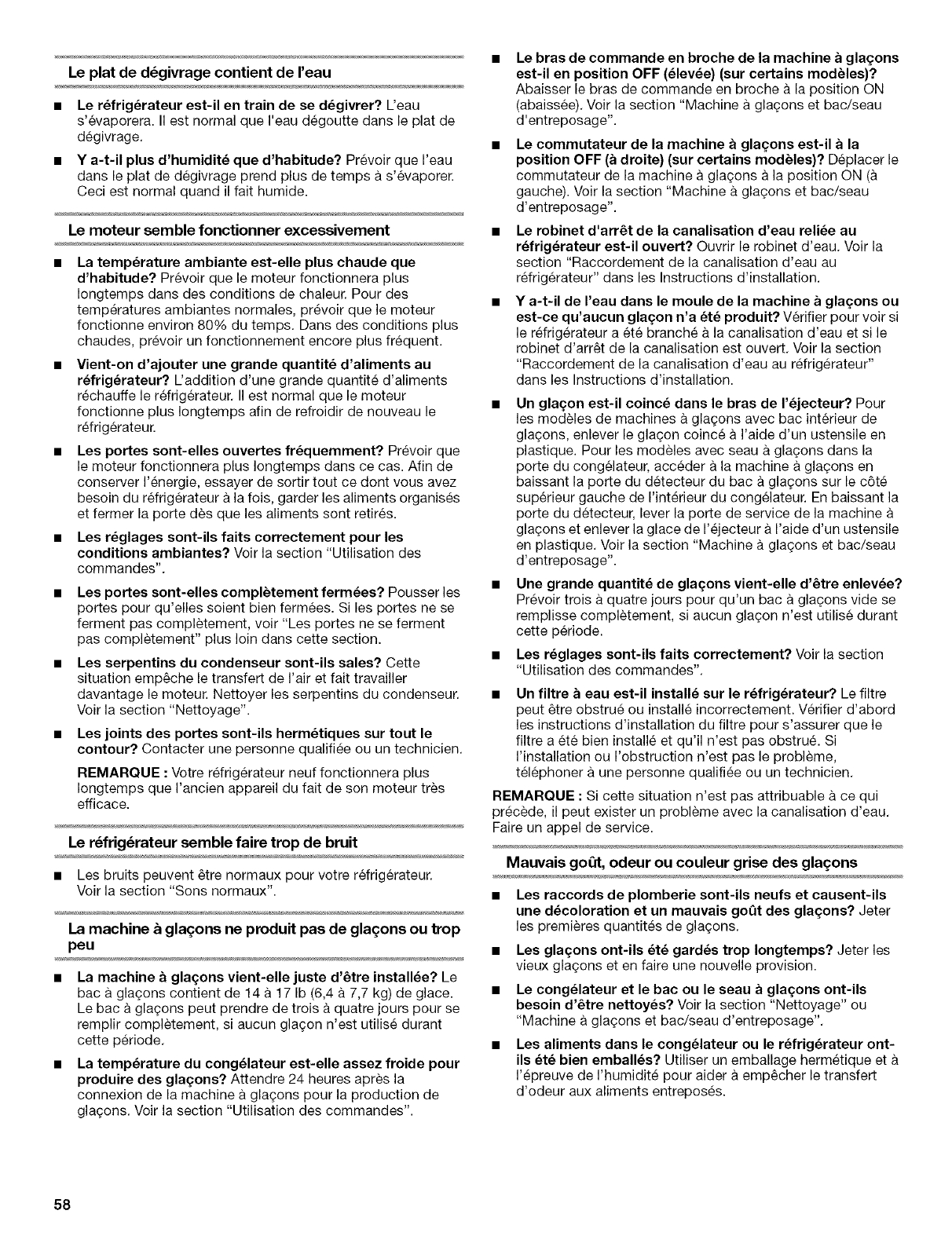 Le plat de dégivrage contient de l'eau

■ Le réfrigérateur est-il en train de se dégivrer? L'eau s'évaporera. Il est normal que l'eau dégoutte dans le plat de dégivrage.

■ Y a-t-il plus d'humidité que d'habitude? Prévoir que l'eau dans le plat de dégivrage prend plus de temps à s'évaporer. Ceci est normal quand il fait humide.

Le moteur semble fonctionner excessivement

■ La température ambiante est-elle plus chaude que d'habitude? Prévoir que le moteur fonctionnera plus longtemps dans des conditions de chaleur. Pour des températures ambiantes normales, prévoir que le moteur fonctionne environ 80% du temps. Dans des conditions plus chaudes, prévoir un fonctionnement encore plus fréquent.

■ Vient-on d'ajouter une grande quantité d'aliments au réfrigérateur? L'addition d'une grande quantité d'aliments réchauffe le réfrigérateur. Il est normal que le moteur fonctionne plus longtemps afin de refroidir de nouveau le réfrigérateur.

■ Les portes sont-elles ouvertes fréquemment? Prévoir que le moteur fonctionnera plus longtemps dans ce cas. Afin de conserver l'énergie, essayer de sortir tout ce dont vous avez besoin du réfrigérateur à la fois, garder les aliments organisés et fermer la porte dès que les aliments sont retirés.

■ Les réglages sont-ils faits correctement pour les conditions ambiantes? Voir la section "Utilisation des commandes".

■ Les portes sont-elles complètement fermées? Pousser les portes pour qu'elles soient bien fermées. Si les portes ne se ferment pas complètement, voir "Les portes ne se ferment pas complètement" plus loin dans cette section.

■ Les serpentins du condenseur sont-ils sales? Cette situation empêche le transfert de l'air et fait travailler davantage le moteur. Nettoyer les serpentins du condenseur. Voir la section "Nettoyage".

■ Les joints des portes sont-ils hermétiques sur tout le contour? Contacter une personne qualifiée ou un technicien.

REMARQUE : Votre réfrigérateur neuf fonctionnera plus longtemps que l'ancien appareil du fait de son moteur très efficace.

Le réfrigérateur semble faire trop de bruit

■ Les bruits peuvent être normaux pour votre réfrigérateur. Voir la section "Sons normaux".

La machine à glaçons ne produit pas de glaçons ou trop peu

■ La machine à glaçons vient-elle juste d'être installée? Le bac à glaçons contient de 14 à 17 lb (6,4 à 7,7 kg) de glace. Le bac à glaçons peut prendre de trois à quatre jours pour se remplir complètement, si aucun glaçon n'est utilisé durant cette période.

■ La température du congélateur est-elle assez froide pour produire des glaçons? Attendre 24 heures après la connexion de la machine à glaçons pour la production de glaçons. Voir la section "Utilisation des commandes".

■ Le bras de commande en broche de la machine à glaçons est-il en position OFF (élevée) (sur certains modèles)? Abaisser le bras de commande en broche à la position ON (abaissée). Voir la section "Machine à glaçons et bac/seau d'entreposage".

■ Le commutateur de la machine à glaçons est-il à la position OFF (à droite) (sur certains modèles)? Déplacer le commutateur de la machine à glaçons à la position ON (à gauche). Voir la section "Machine à glaçons et bac/seau d'entreposage".

■ Le robinet d'arrêt de la canalisation d'eau reliée au réfrigérateur est-il ouvert? Ouvrir le robinet d'eau. Voir la section "Raccordement de la canalisation d'eau au réfrigérateur" dans les Instructions d'installation.

■ Y a-t-il de l'eau dans le moule de la machine à glaçons ou est-ce qu'aucun glaçon n'a été produit? Vérifier pour voir si le réfrigérateur a été branché à la canalisation d'eau et si le robinet d'arrêt de la canalisation est ouvert. Voir la section "Raccordement de la canalisation d'eau au réfrigérateur" dans les Instructions d'installation.

■ Un glaçon est-il coincé dans le bras de l'éjecteur? Pour les modèles de machines à glaçons avec bac intérieur de glaçons, enlever le glaçon coincé à l'aide d'un ustensile en plastique. Pour les modèles avec seau à glaçons dans la porte du congélateur, accéder à la machine à glaçons en baissant la porte du détecteur du bac à glaçons sur le côté supérieur gauche de l'intérieur du congélateur. En baissant la porte du détecteur, lever la porte de service de la machine à glaçons et enlever la glace de l'éjecteur à l'aide d'un ustensile en plastique. Voir la section "Machine à glaçons et bac/seau d'entreposage".

■ Une grande quantité de glaçons vient-elle d'être enlevée? Prévoir trois à quatre jours pour qu'un bac à glaçons vide se remplisse complètement, si aucun glaçon n'est utilisé durant cette période.

■ Les réglages sont-ils faits correctement? Voir la section "Utilisation des commandes".

■ Un filtre à eau est-il installé sur le réfrigérateur? Le filtre peut être obstrué ou installé incorrectement. Vérifier d'abord les instructions d'installation du filtre pour s'assurer que le filtre a été bien installé et qu'il n'est pas obstrué. Si l'installation ou l'obstruction n'est pas le problème, téléphoner à une personne qualifiée ou un technicien.

REMARQUE : Si cette situation n'est pas attribuable à ce qui précède, il peut exister un problème avec la canalisation d'eau. Faire un appel de service.

Mauvais goût, odeur ou couleur grise des glaçons

■ Les raccords de plomberie sont-ils neufs et causent-ils une décoloration et un mauvais goût des glaçons? Jeter les premières quantités de glaçons.

■ Les glaçons ont-ils été gardés trop longtemps? Jeter les vieux glaçons et en faire une nouvelle provision.

■ Le congélateur et le bac ou le seau à glaçons ont-ils besoin d'être nettoyés? Voir la section "Nettoyage" ou "Machine à glaçons et bac/seau d'entreposage".

■ Les aliments dans le congélateur ou le réfrigérateur ont-ils été bien emballés? Utiliser un emballage hermétique et à l'épreuve de l'humidité pour aider à empêcher le transfert d'odeur aux aliments entreposés.

58